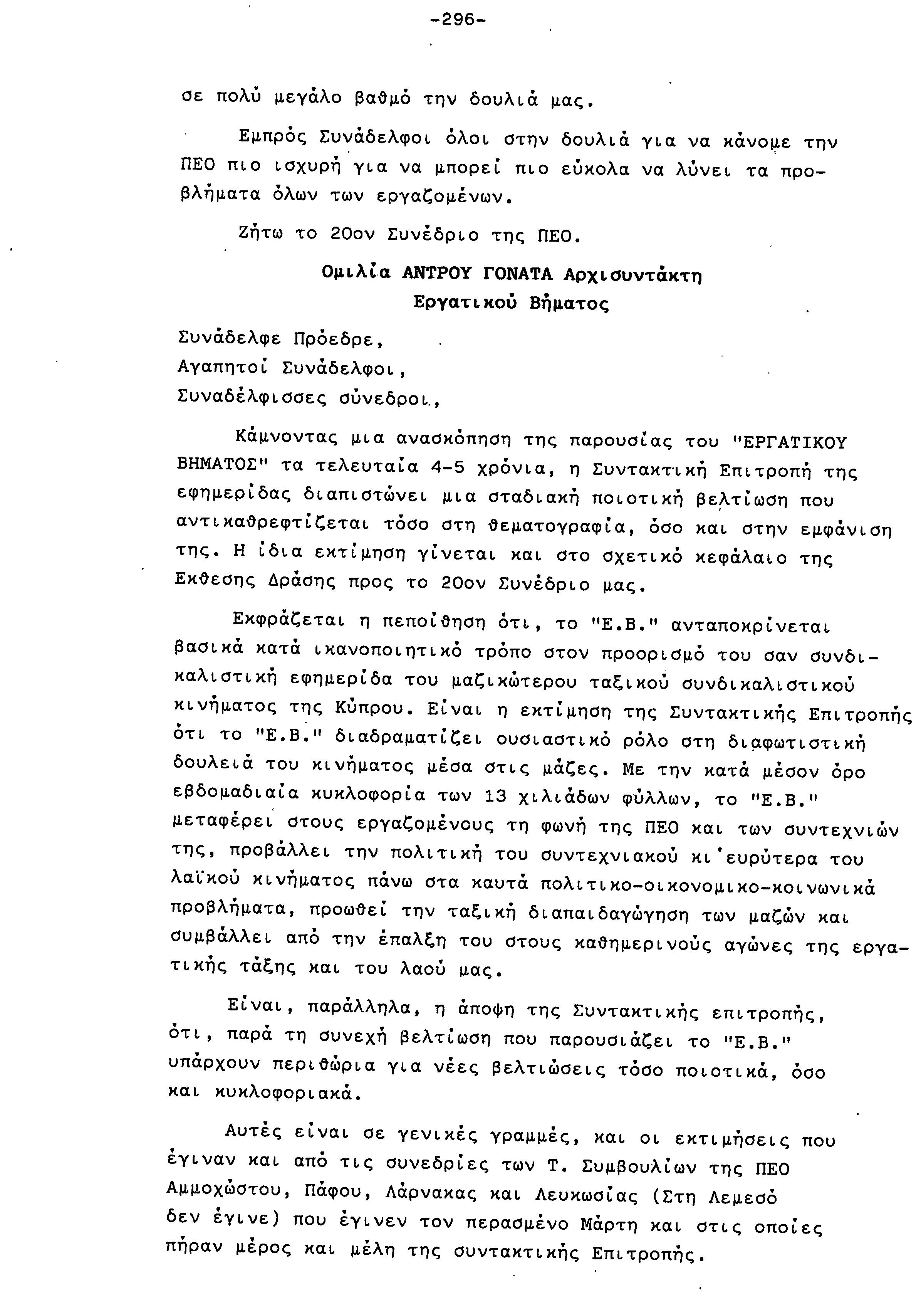 -296-

σε πολύ μεγάλο βαθμό την δουλιά μας.

Εμπρός Συνάδελφοι όλοι στην δουλιά για να κάνομε την ΠΕΟ πιο ισχυρή για να μπορεί πιο εύκολα να λύνει τα προβλήματα όλων των εργαζομένων.

Ζήτω το 20ον Συνέδριο της ΠΕΟ.

Ομιλία ΑΝΤΡΟΥ ΓΟΝΑΤΑ Αρχισυντάκτη Εργατικού Βήματος

Συνάδελφε Πρόεδρε,
Αγαπητοί Συνάδελφοι,
Συναδέλφισσες σύνεδροι,

Κάμνοντας μια ανασκόπηση της παρουσίας του "ΕΡΓΑΤΙΚΟΥ ΒΗΜΑΤΟΣ" τα τελευταία 4-5 χρόνια, η Συντακτική Επιτροπή της εφημερίδας διαπιστώνει μια σταδιακή ποιοτική βελτίωση που αντικαθρεφτίζεται τόσο στη θεματογραφία, όσο και στην εμφάνιση της. Η ίδια εκτίμηση γίνεται και στο σχετικό κεφάλαιο της Εκθεσης Δράσης προς το 20ον Συνέδριο μας.

Εκφράζεται η πεποίθηση ότι, το "Ε.Β." ανταποκρίνεται βασικά κατά ικανοποιητικό τρόπο στον προορισμό του σαν συνδικαλιστική εφημερίδα του μαζικώτερου ταξικού συνδικαλιστικού κινήματος της Κύπρου. Είναι η εκτίμηση της Συντακτικής Επιτροπής ότι το "Ε.Β." διαδραματίζει ουσιαστικό ρόλο στη διαφωτιστική δουλειά του κινήματος μέσα στις μάζες. Με την κατά μέσον όρο εβδομαδιαία κυκλοφορία των 13 χιλιάδων φύλλων, το "Ε.Β." μεταφέρει στους εργαζομένους τη φωνή της ΠΕΟ και των συντεχνιών της, προβάλλει την πολιτική του συντεχνιακού κι'ευρύτερα του λαϊκού κινήματος πάνω στα καυτά πολιτικο-οικονομικο-κοινωνικά προβλήματα, προωθεί την ταξική διαπαιδαγώγηση των μαζών και συμβάλλει από την έπαλξη του στους καθημερινούς αγώνες της εργατικής τάξης και του λαού μας.

Είναι, παράλληλα, η άποψη της Συντακτικής επιτροπής, ότι, παρά τη συνεχή βελτίωση που παρουσιάζει το "Ε.Β." υπάρχουν περιθώρια για νέες βελτιώσεις τόσο ποιοτικά, όσο και κυκλοφοριακά.

Αυτές είναι σε γενικές γραμμές, και οι εκτιμήσεις που έγιναν και από τις συνεδρίες των Τ. Συμβουλίων της ΠΕΟ Αμμοχώστου, Πάφου, Λάρνακας και Λευκωσίας (Στη Λεμεσό δεν έγινε) που έγινεν τον περασμένο Μάρτη και στις οποίες πήραν μέρος και μέλη της συντακτικής Επιτροπής.